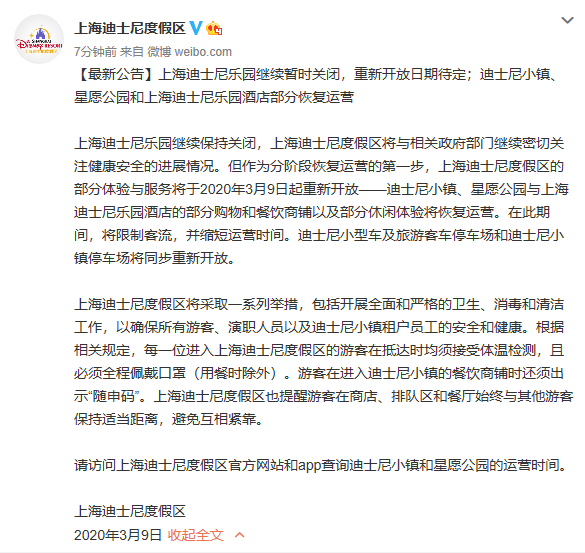 上海迪士尼度假区

7分钟前 来自 微博 weibo.com

【最新公告】上海迪士尼乐园继续暂时关闭，重新开放日期待定；迪士尼小镇、星愿公园和上海迪士尼乐园酒店部分恢复运营

上海迪士尼乐园继续保持关闭，上海迪士尼度假区将与相关政府部门继续密切关注健康安全的进展情况。但作为分阶段恢复运营的第一步，上海迪士尼度假区的部分体验与服务将于2020年3月9日起重新开放——迪士尼小镇、星愿公园与上海迪士尼乐园酒店的部分购物和餐饮商铺以及部分休闲体验将恢复运营。在此期间，将限制客流，并缩短运营时间。迪士尼小型车及旅游客车停车场和迪士尼小镇停车场将同步重新开放。

上海迪士尼度假区将采取一系列举措，包括开展全面和严格的卫生、消毒和清洁工作，以确保所有游客、演职人员以及迪士尼小镇租户员工的安全和健康。根据相关规定，每一位进入上海迪士尼度假区的游客在抵达时均须接受体温检测，且必须全程佩戴口罩（用餐时除外）。游客在进入迪士尼小镇的餐饮商铺时还须出示“随申码”。上海迪士尼度假区也提醒游客在商店、排队区和餐厅始终与其他游客保持适当距离，避免互相紧靠。

请访问上海迪士尼度假区官方网站和app查询迪士尼小镇和星愿公园的运营时间。

上海迪士尼度假区
2020年3月9日 收起全文